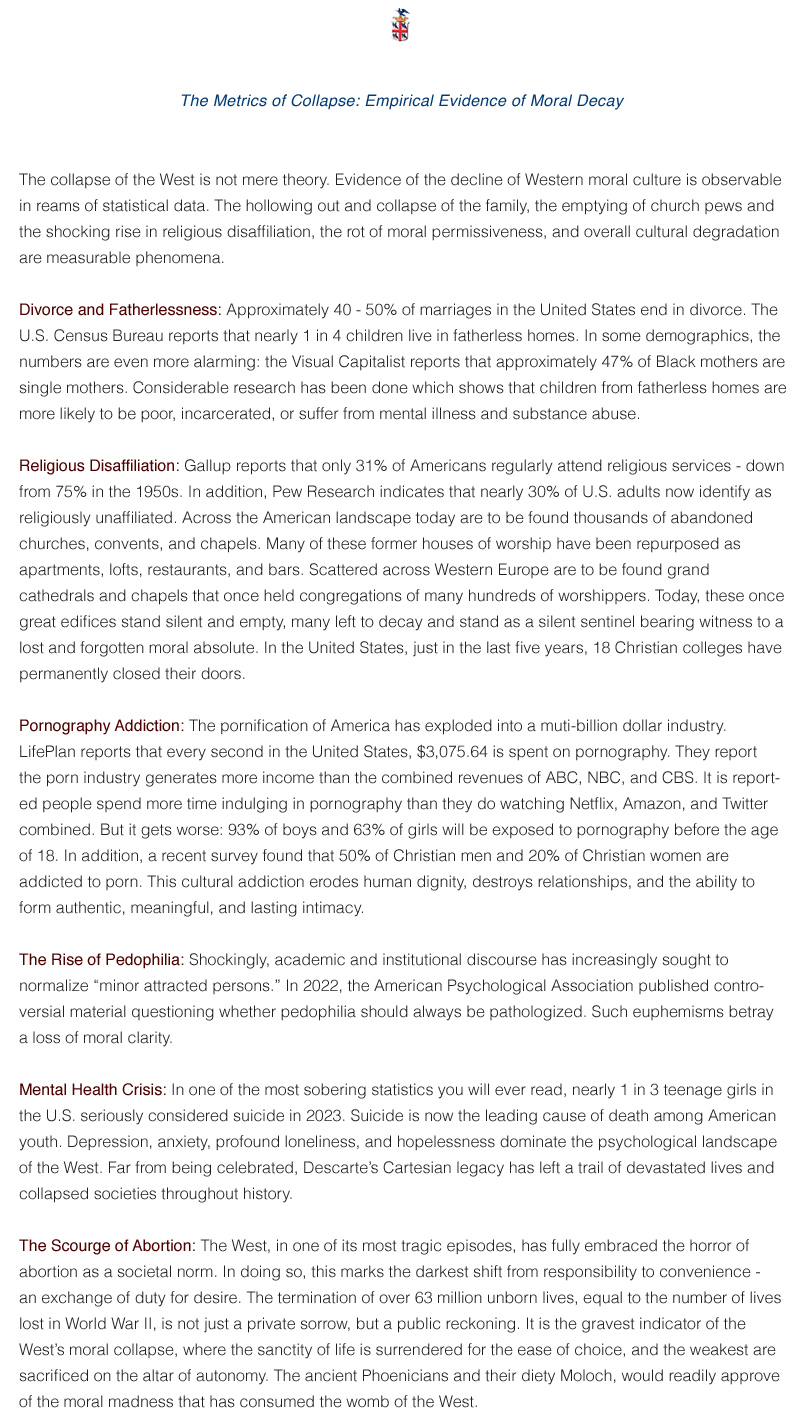 The Metrics of Collapse: Empirical Evidence of Moral Decay

The collapse of the West is not mere theory. Evidence of the decline of Western moral culture is observable in reams of statistical data. The hollowing out and collapse of the family, the emptying of church pews and the shocking rise in religious disaffiliation, the rot of moral permissiveness, and overall cultural degradation are measurable phenomena.

Divorce and Fatherlessness: Approximately 40 - 50% of marriages in the United States end in divorce. The U.S. Census Bureau reports that nearly 1 in 4 children live in fatherless homes. In some demographics, the numbers are even more alarming: the Visual Capitalist reports that approximately 47% of Black mothers are single mothers. Considerable research has been done which shows that children from fatherless homes are more likely to be poor, incarcerated, or suffer from mental illness and substance abuse.

Religious Disaffiliation: Gallup reports that only 31% of Americans regularly attend religious services - down from 75% in the 1950s. In addition, Pew Research indicates that nearly 30% of U.S. adults now identify as religiously unaffiliated. Across the American landscape today are to be found thousands of abandoned churches, convents, and chapels. Many of these former houses of worship have been repurposed as apartments, lofts, restaurants, and bars. Scattered across Western Europe are to be found grand cathedrals and chapels that once held congregations of many hundreds of worshippers. Today, these once great edifices stand silent and empty, many left to decay and stand as a silent sentinel bearing witness to a lost and forgotten moral absolute. In the United States, just in the last five years, 18 Christian colleges have permanently closed their doors.

Pornography Addiction: The pornification of America has exploded into a muti-billion dollar industry. LifePlan reports that every second in the United States, $3,075.64 is spent on pornography. They report the porn industry generates more income than the combined revenues of ABC, NBC, and CBS. It is reported people spend more time indulging in pornography than they do watching Netflix, Amazon, and Twitter combined. But it gets worse: 93% of boys and 63% of girls will be exposed to pornography before the age of 18. In addition, a recent survey found that 50% of Christian men and 20% of Christian women are addicted to porn. This cultural addiction erodes human dignity, destroys relationships, and the ability to form authentic, meaningful, and lasting intimacy.

The Rise of Pedophilia: Shockingly, academic and institutional discourse has increasingly sought to normalize “minor attracted persons.” In 2022, the American Psychological Association published controversial material questioning whether pedophilia should always be pathologized. Such euphemisms betray a loss of moral clarity.

Mental Health Crisis: In one of the most sobering statistics you will ever read, nearly 1 in 3 teenage girls in the U.S. seriously considered suicide in 2023. Suicide is now the leading cause of death among American youth. Depression, anxiety, profound loneliness, and hopelessness dominate the psychological landscape of the West. Far from being celebrated, Descarte’s Cartesian legacy has left a trail of devastated lives and collapsed societies throughout history.

The Scourge of Abortion: The West, in one of its most tragic episodes, has fully embraced the horror of abortion as a societal norm. In doing so, this marks the darkest shift from responsibility to convenience - an exchange of duty for desire. The termination of over 63 million unborn lives, equal to the number of lives lost in World War II, is not just a private sorrow, but a public reckoning. It is the gravest indicator of the West’s moral collapse, where the sanctity of life is surrendered for the ease of choice, and the weakest are sacrificed on the altar of autonomy. The ancient Phoenicians and their diety Moloch, would readily approve of the moral madness that has consumed the womb of the West.